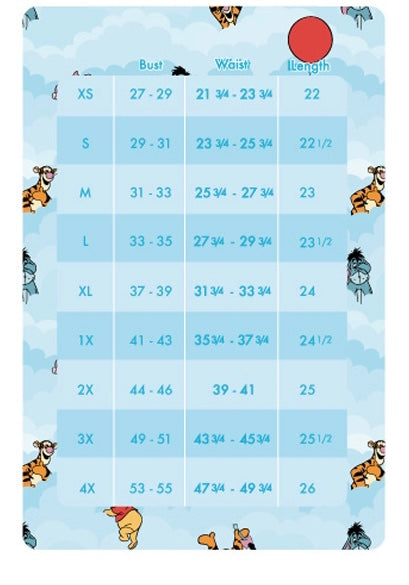 |  | Bust | Waist | Length |
|---|---|---|---|
| XS | 27 - 29 | 21 3/4 - 23 3/4 | 22 |
| S | 29 - 31 | 23 3/4 - 25 3/4 | 22 1/2 |
| M | 31 - 33 | 25 3/4 - 27 3/4 | 23 |
| L | 33 - 35 | 27 3/4 - 29 3/4 | 23 1/2 |
| XL | 37 - 39 | 31 3/4 - 33 3/4 | 24 |
| 1X | 41 - 43 | 35 3/4 - 37 3/4 | 24 1/2 |
| 2X | 44 - 46 | 39 - 41 | 25 |
| 3X | 49 - 51 | 43 3/4 - 45 3/4 | 25 1/2 |
| 4X | 53 - 55 | 47 3/4 - 49 3/4 | 26 |